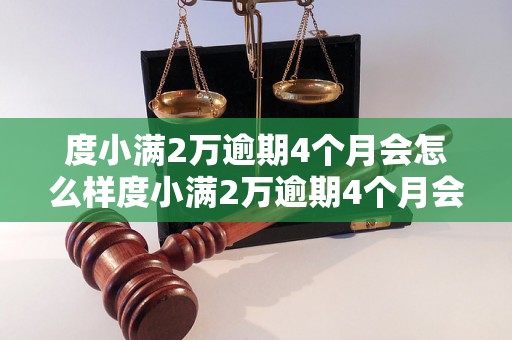 度小满2万逾期4个月会怎么样度小满2万逾期4个月会